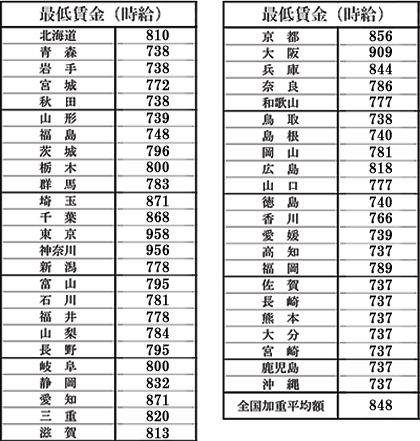 | 最低賃金（時給） | |
|---|---|
| 北海道 | 810 |
| 青　森 | 738 |
| 岩　手 | 738 |
| 宮　城 | 772 |
| 秋　田 | 738 |
| 山　形 | 739 |
| 福　島 | 748 |
| 茨　城 | 796 |
| 栃　木 | 800 |
| 群　馬 | 783 |
| 埼　玉 | 871 |
| 千　葉 | 868 |
| 東　京 | 958 |
| 神奈川 | 956 |
| 新　潟 | 778 |
| 富　山 | 795 |
| 石　川 | 781 |
| 福　井 | 778 |
| 山　梨 | 784 |
| 長　野 | 795 |
| 岐　阜 | 800 |
| 静　岡 | 832 |
| 愛　知 | 871 |
| 三　重 | 820 |
| 滋　賀 | 813 |

| 最低賃金（時給） | |
|---|---|
| 京　都 | 856 |
| 大　阪 | 909 |
| 兵　庫 | 844 |
| 奈　良 | 786 |
| 和歌山 | 777 |
| 鳥　取 | 738 |
| 島　根 | 740 |
| 岡　山 | 781 |
| 広　島 | 818 |
| 山　口 | 777 |
| 徳　島 | 740 |
| 香　川 | 766 |
| 愛　媛 | 739 |
| 高　知 | 737 |
| 福　岡 | 789 |
| 佐　賀 | 737 |
| 長　崎 | 737 |
| 熊　本 | 737 |
| 大　分 | 737 |
| 宮　崎 | 737 |
| 鹿児島 | 737 |
| 沖　縄 | 737 |
| 全国加重平均額 | 848 |